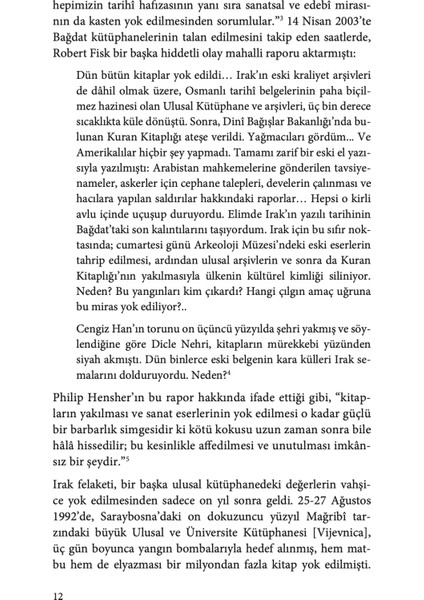 hepimizin tarihî hafızasının yanı sıra sanatsal ve edebî mirasının da kasten yok edilmesinden sorumlular."$^3$ 14 Nisan 2003'te Bağdat kütüphanelerinin talan edilmesini takip eden saatlerde, Robert Fisk bir başka hiddetli olay mahalli raporu aktarmıştı:

Dün bütün kitaplar yok edildi… Irak'ın eski kraliyet arşivleri de dâhil olmak üzere, Osmanlı tarihî belgelerinin paha biçilmez hazinesi olan Ulusal Kütüphane ve arşivleri, üç bin derece sıcaklıkta küle dönüştü. Sonra, Dinî Bağışlar Bakanlığı'nda bulunan Kuran Kitaplığı ateşe verildi. Yağmacıları gördüm... Ve Amerikalılar hiçbir şey yapmadı. Tamamı zarif bir eski el yazısıyla yazılmıştı: Arabistan mahkemelerine gönderilen tavsiyenameler, askerler için cephane talepleri, develerin çalınması ve hacılara yapılan saldırılar hakkındaki raporlar… Hepsi o kirli avlu içinde uçuşup duruyordu. Elimde Irak'ın yazılı tarihinin Bağdat'taki son kalıntılarını taşıyordum. Irak için bu sıfır noktasında; cumartesi günü Arkeoloji Müzesi'ndeki eski eserlerin tahrip edilmesi, ardından ulusal arşivlerin ve sonra da Kuran Kitaplığı'nın yakılmasıyla ülkenin kültürel kimliği siliniyor. Neden? Bu yangınları kim çıkardı? Hangi çılgın amaç uğruna bu miras yok ediliyor?..

Cengiz Han'ın torunu on üçüncü yüzyılda şehri yakmış ve söylendiğine göre Dicle Nehri, kitapların mürekkebi yüzünden siyah akmıştı. Dün binlerce eski belgenin kara külleri Irak semalarını dolduruyordu. Neden?$^4$

Philip Hensher'ın bu rapor hakkında ifade ettiği gibi, "kitapların yakılması ve sanat eserlerinin yok edilmesi o kadar güçlü bir barbarlık simgesidir ki kötü kokusu uzun zaman sonra bile hâlâ hissedilir; bu kesinlikle affedilmesi ve unutulması imkânsız bir şeydir."$^5$

Irak felaketi, bir başka ulusal kütüphanedeki değerlerin vahşice yok edilmesinden sadece on yıl sonra geldi. 25-27 Ağustos 1992'de, Saraybosna'daki on dokuzuncu yüzyıl Mağribî tarzındaki büyük Ulusal ve Üniversite Kütüphanesi [Vijevnica], üç gün boyunca yangın bombalarıyla hedef alınmış, hem matbu hem de elyazması bir milyondan fazla kitap yok edilmişti.

12